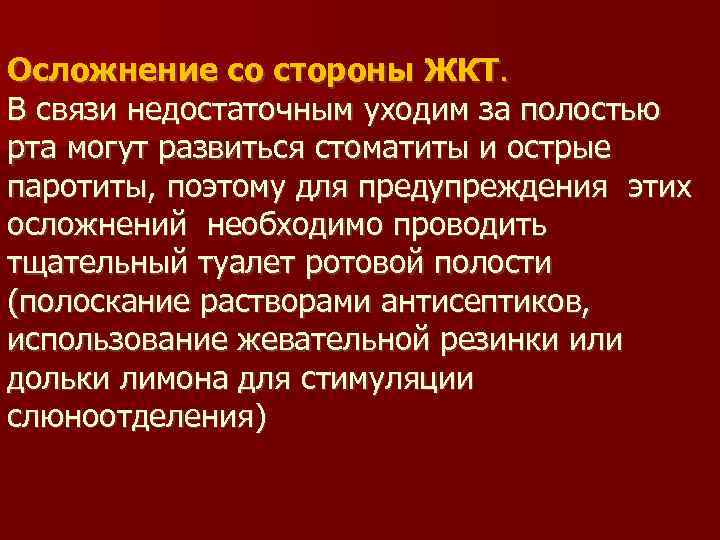 Осложнение со стороны ЖКТ.
В связи недостаточным уходим за полостью рта могут развиться стоматиты и острые паротиты, поэтому для предупреждения этих осложнений необходимо проводить тщательный туалет ротовой полости (полоскание растворами антисептиков, использование жевательной резинки или дольки лимона для стимуляции слюноотделения)